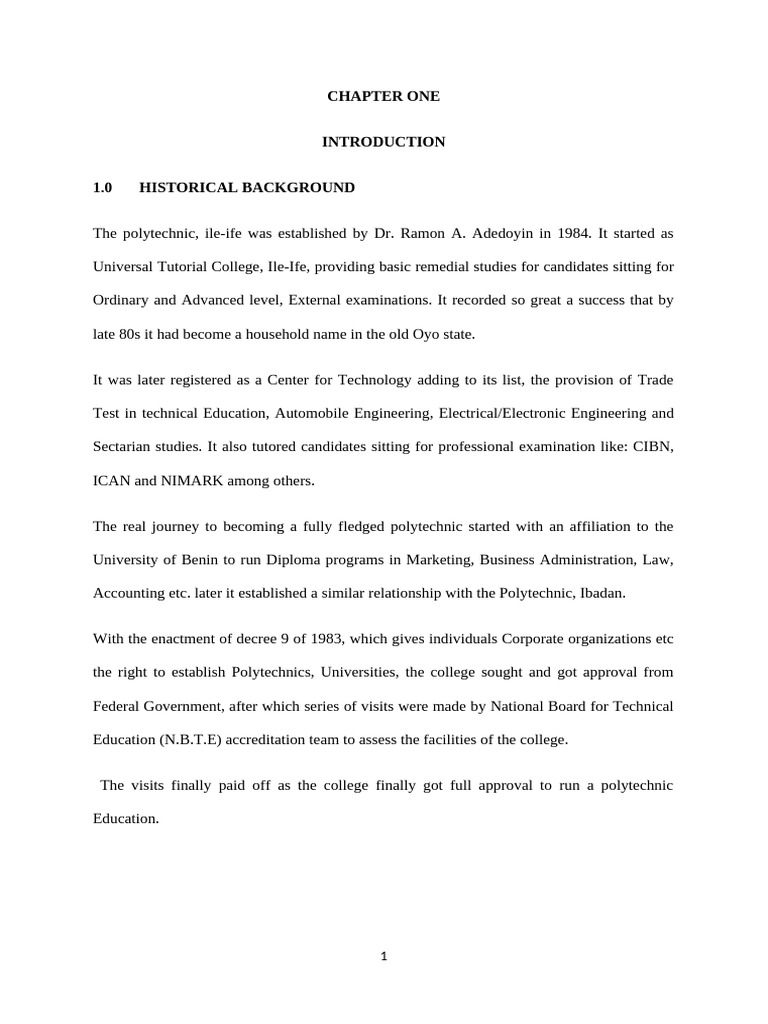 CHAPTER ONE

INTRODUCTION

1.0 HISTORICAL BACKGROUND

The polytechnic, ile-ife was established by Dr. Ramon A. Adedoyin in 1984. It started as Universal Tutorial College, Ile-Ife, providing basic remedial studies for candidates sitting for Ordinary and Advanced level, External examinations. It recorded so great a success that by late 80s it had become a household name in the old Oyo state.

It was later registered as a Center for Technology adding to its list, the provision of Trade Test in technical Education, Automobile Engineering, Electrical/Electronic Engineering and Sectarian studies. It also tutored candidates sitting for professional examination like: CIBN, ICAN and NIMARK among others.

The real journey to becoming a fully fledged polytechnic started with an affiliation to the University of Benin to run Diploma programs in Marketing, Business Administration, Law, Accounting etc. later it established a similar relationship with the Polytechnic, Ibadan.

With the enactment of decree 9 of 1983, which gives individuals Corporate organizations etc the right to establish Polytechnics, Universities, the college sought and got approval from Federal Government, after which series of visits were made by National Board for Technical Education (N.B.T.E) accreditation team to assess the facilities of the college.

The visits finally paid off as the college finally got full approval to run a polytechnic Education.

1